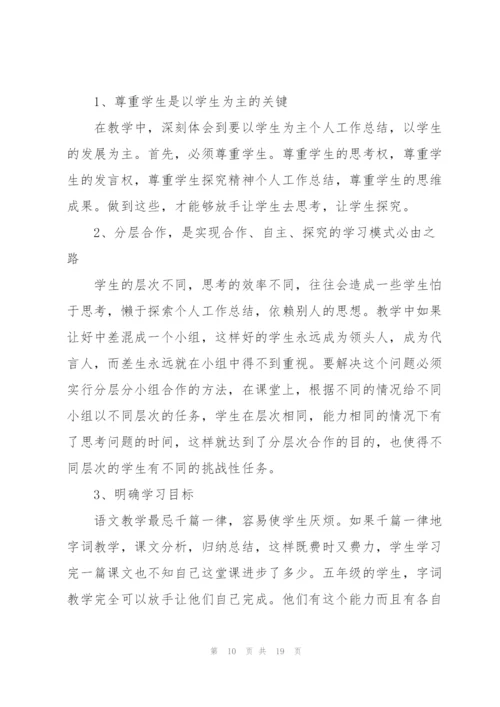 1、尊重学生是以学生为主的关键

在教学中，深刻体会到要以学生为主个人工作总结，以学生的发展为主。首先，必须尊重学生。尊重学生的思考权，尊重学生的发言权，尊重学生探究精神个人工作总结，尊重学生的思维成果。做到这些，才能够放手让学生去思考，让学生探究。

2、分层合作，是实现合作、自主、探究的学习模式必由之路

学生的层次不同，思考的效率不同，往往会造成一些学生怕于思考，懒于探索个人工作总结，依赖别人的思想。教学中如果让好中差混成一个小组，这样好的学生永远成为领头人，成为代言人，而差生永远就在小组中得不到重视。要解决这个问题必须实行分层分小组合作的方法，在课堂上，根据不同的情况给不同小组以不同层次的任务，学生在层次相同，能力相同的情况下有了思考问题的时间，这样就达到了分层次合作的目的，也使得不同层次的学生有不同的挑战性任务。

3、明确学习目标

语文教学最忌千篇一律，容易使学生厌烦。如果千篇一律地字词教学，课文分析，归纳总结，这样既费时又费力，学生学习完一篇课文也不知自己这堂课进步了多少。五年级的学生，字词教学完全可以放手让他们自己完成。他们有这个能力而且有各自

第 10 页 共 19 页